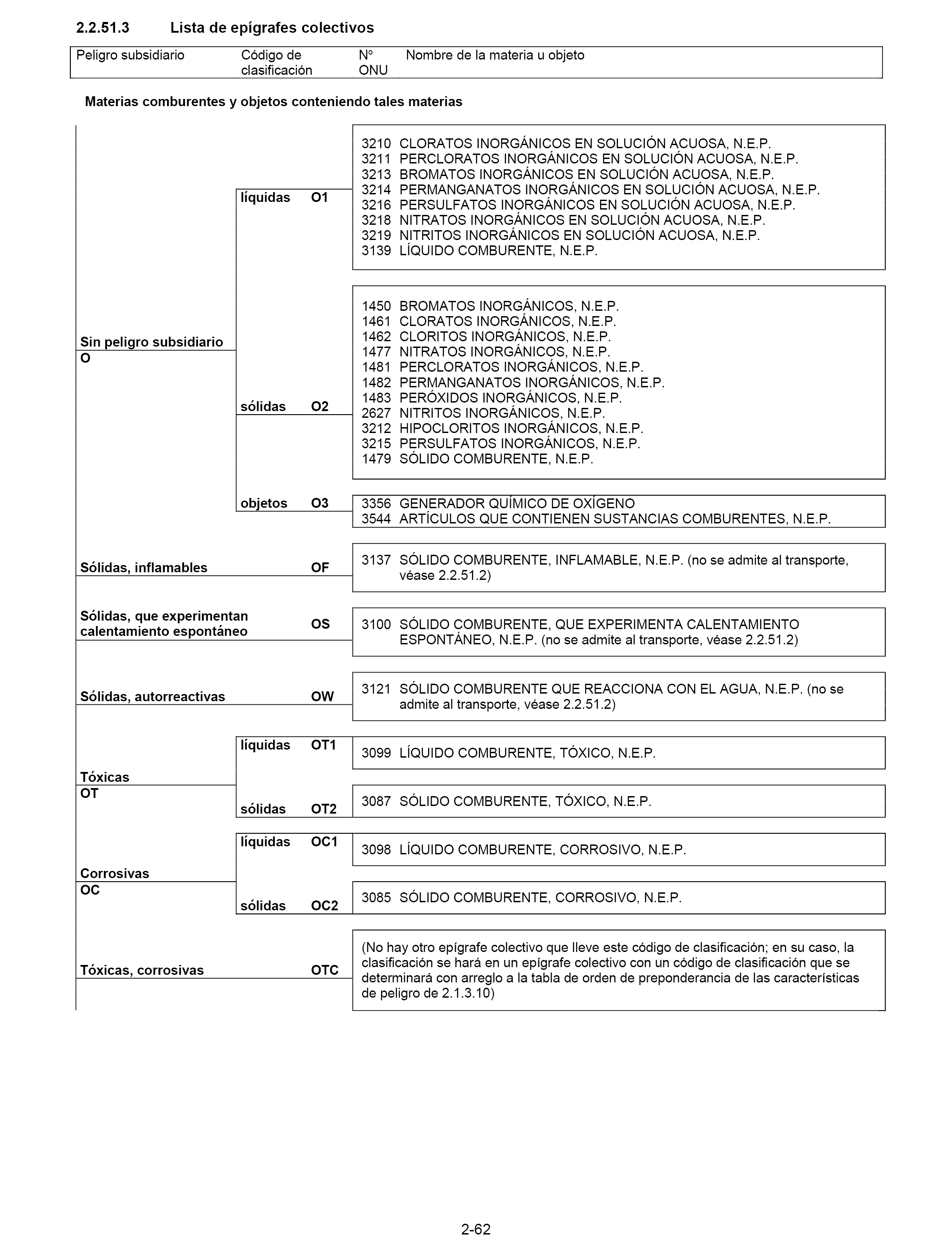 2.2.51.3 Lista de epígrafes colectivos

| Peligro subsidiario | Código de clasificación | N° ONU | Nombre de la materia u objeto |
|---|---|---|---|

Materias comburentes y objetos conteniendo tales materias

Sin peligro subsidiario
O

líquidas O1

3210 CLORATOS INORGÁNICOS EN SOLUCIÓN ACUOSA, N.E.P.
3211 PERCLORATOS INORGÁNICOS EN SOLUCIÓN ACUOSA, N.E.P.
3213 BROMATOS INORGÁNICOS EN SOLUCIÓN ACUOSA, N.E.P.
3214 PERMANGANATOS INORGÁNICOS EN SOLUCIÓN ACUOSA, N.E.P.
3216 PERSULFATOS INORGÁNICOS EN SOLUCIÓN ACUOSA, N.E.P.
3218 NITRATOS INORGÁNICOS EN SOLUCIÓN ACUOSA, N.E.P.
3219 NITRITOS INORGÁNICOS EN SOLUCIÓN ACUOSA, N.E.P.
3139 LÍQUIDO COMBURENTE, N.E.P.

sólidas O2

1450 BROMATOS INORGÁNICOS, N.E.P.
1461 CLORATOS INORGÁNICOS, N.E.P.
1462 CLORITOS INORGÁNICOS, N.E.P.
1477 NITRATOS INORGÁNICOS, N.E.P.
1481 PERCLORATOS INORGÁNICOS, N.E.P.
1482 PERMANGANATOS INORGÁNICOS, N.E.P.
1483 PERÓXIDOS INORGÁNICOS, N.E.P.
2627 NITRITOS INORGÁNICOS, N.E.P.
3212 HIPOCLORITOS INORGÁNICOS, N.E.P.
3215 PERSULFATOS INORGÁNICOS, N.E.P.
1479 SÓLIDO COMBURENTE, N.E.P.

objetos O3

3356 GENERADOR QUÍMICO DE OXÍGENO
3544 ARTÍCULOS QUE CONTIENEN SUSTANCIAS COMBURENTES, N.E.P.

Sólidas, inflamables OF

3137 SÓLIDO COMBURENTE, INFLAMABLE, N.E.P. (no se admite al transporte, véase 2.2.51.2)

Sólidas, que experimentan calentamiento espontáneo OS

3100 SÓLIDO COMBURENTE, QUE EXPERIMENTA CALENTAMIENTO ESPONTÁNEO, N.E.P. (no se admite al transporte, véase 2.2.51.2)

Sólidas, autorreactivas OW

3121 SÓLIDO COMBURENTE QUE REACCIONA CON EL AGUA, N.E.P. (no se admite al transporte, véase 2.2.51.2)

Tóxicas
OT

líquidas OT1

3099 LÍQUIDO COMBURENTE, TÓXICO, N.E.P.

sólidas OT2

3087 SÓLIDO COMBURENTE, TÓXICO, N.E.P.

Corrosivas
OC

líquidas OC1

3098 LÍQUIDO COMBURENTE, CORROSIVO, N.E.P.

sólidas OC2

3085 SÓLIDO COMBURENTE, CORROSIVO, N.E.P.

Tóxicas, corrosivas OTC

(No hay otro epígrafe colectivo que lleve este código de clasificación; en su caso, la clasificación se hará en un epígrafe colectivo con un código de clasificación que se determinará con arreglo a la tabla de orden de preponderancia de las características de peligro de 2.1.3.10)

2-62